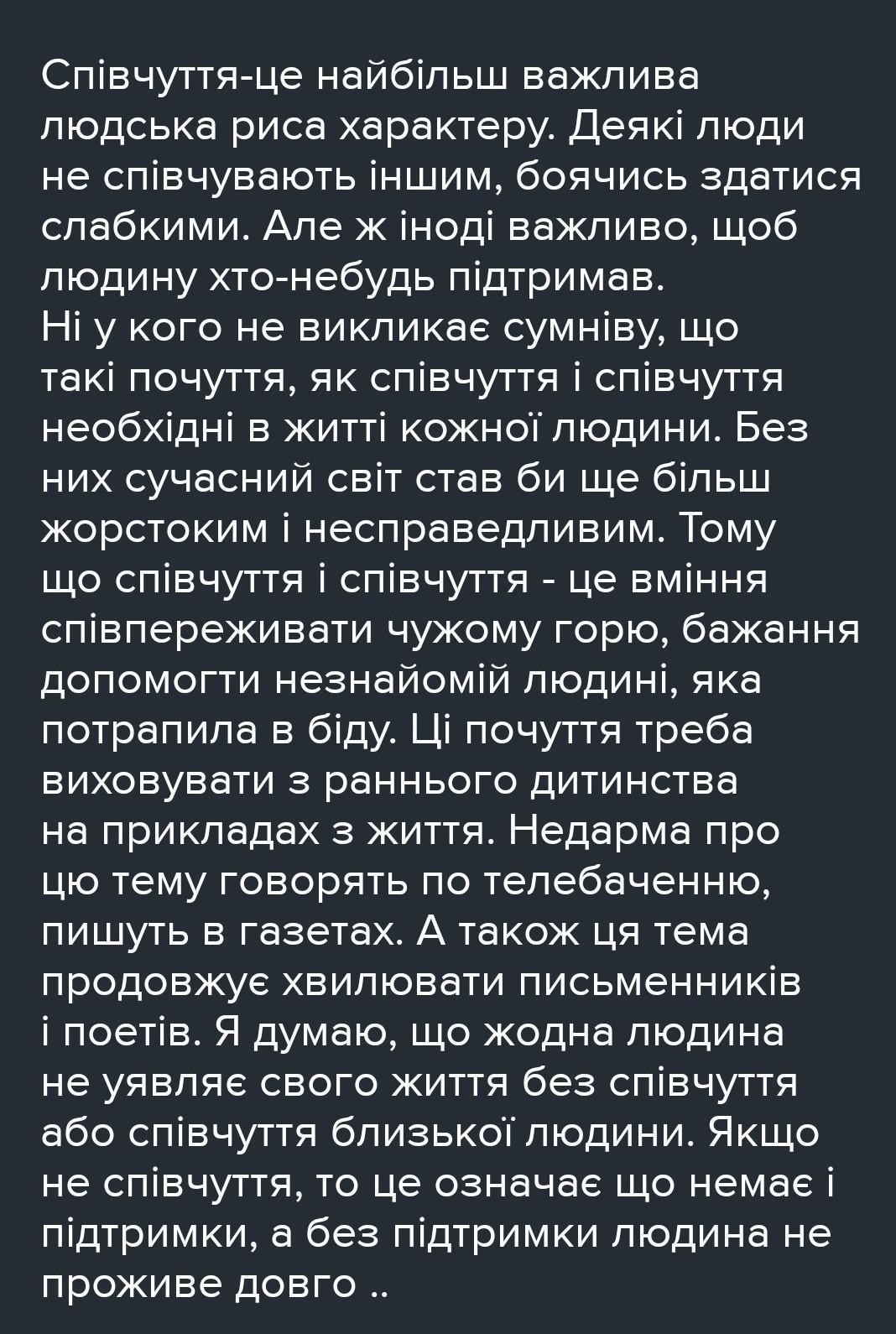 Співчуття-це найбільш важлива людська риса характеру. Деякі люди не співчувають іншим, боячись здатися слабкими. Але ж іноді важливо, щоб людину хто-небудь підтримав.

Ні у кого не викликає сумніву, що такі почуття, як співчуття і співчуття необхідні в житті кожної людини. Без них сучасний світ став би ще більш жорстоким і несправедливим. Тому що співчуття і співчуття - це вміння співпереживати чужому горю, бажання допомогти незнайомій людині, яка потрапила в біду. Ці почуття треба виховувати з раннього дитинства на прикладах з життя. Недарма про цю тему говорять по телебаченню, пишуть в газетах. А також ця тема продовжує хвилювати письменників і поетів. Я думаю, що жодна людина не уявляє свого життя без співчуття або співчуття близької людини. Якщо не співчуття, то це означає що немає і підтримки, а без підтримки людина не проживе довго ..